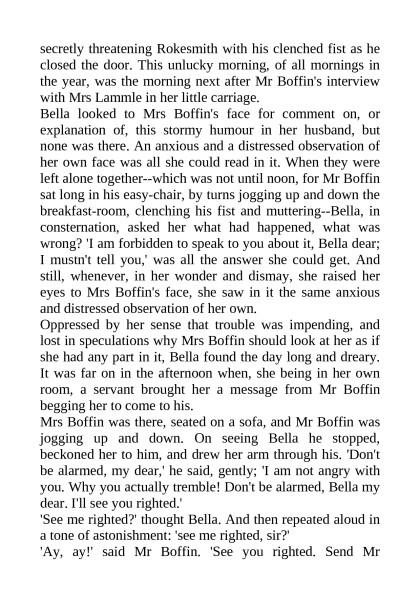 secretly threatening Rokesmith with his clenched fist as he closed the door. This unlucky morning, of all mornings in the year, was the morning next after Mr Boffin's interview with Mrs Lammle in her little carriage.

Bella looked to Mrs Boffin's face for comment on, or explanation of, this stormy humour in her husband, but none was there. An anxious and a distressed observation of her own face was all she could read in it. When they were left alone together--which was not until noon, for Mr Boffin sat long in his easy-chair, by turns jogging up and down the breakfast-room, clenching his fist and muttering--Bella, in consternation, asked her what had happened, what was wrong? 'I am forbidden to speak to you about it, Bella dear; I mustn't tell you,' was all the answer she could get. And still, whenever, in her wonder and dismay, she raised her eyes to Mrs Boffin's face, she saw in it the same anxious and distressed observation of her own.

Oppressed by her sense that trouble was impending, and lost in speculations why Mrs Boffin should look at her as if she had any part in it, Bella found the day long and dreary. It was far on in the afternoon when, she being in her own room, a servant brought her a message from Mr Boffin begging her to come to his.

Mrs Boffin was there, seated on a sofa, and Mr Boffin was jogging up and down. On seeing Bella he stopped, beckoned her to him, and drew her arm through his. 'Don't be alarmed, my dear,' he said, gently; 'I am not angry with you. Why you actually tremble! Don't be alarmed, Bella my dear. I'll see you righted.'

'See me righted?' thought Bella. And then repeated aloud in a tone of astonishment: 'see me righted, sir?'

'Ay, ay!' said Mr Boffin. 'See you righted. Send Mr